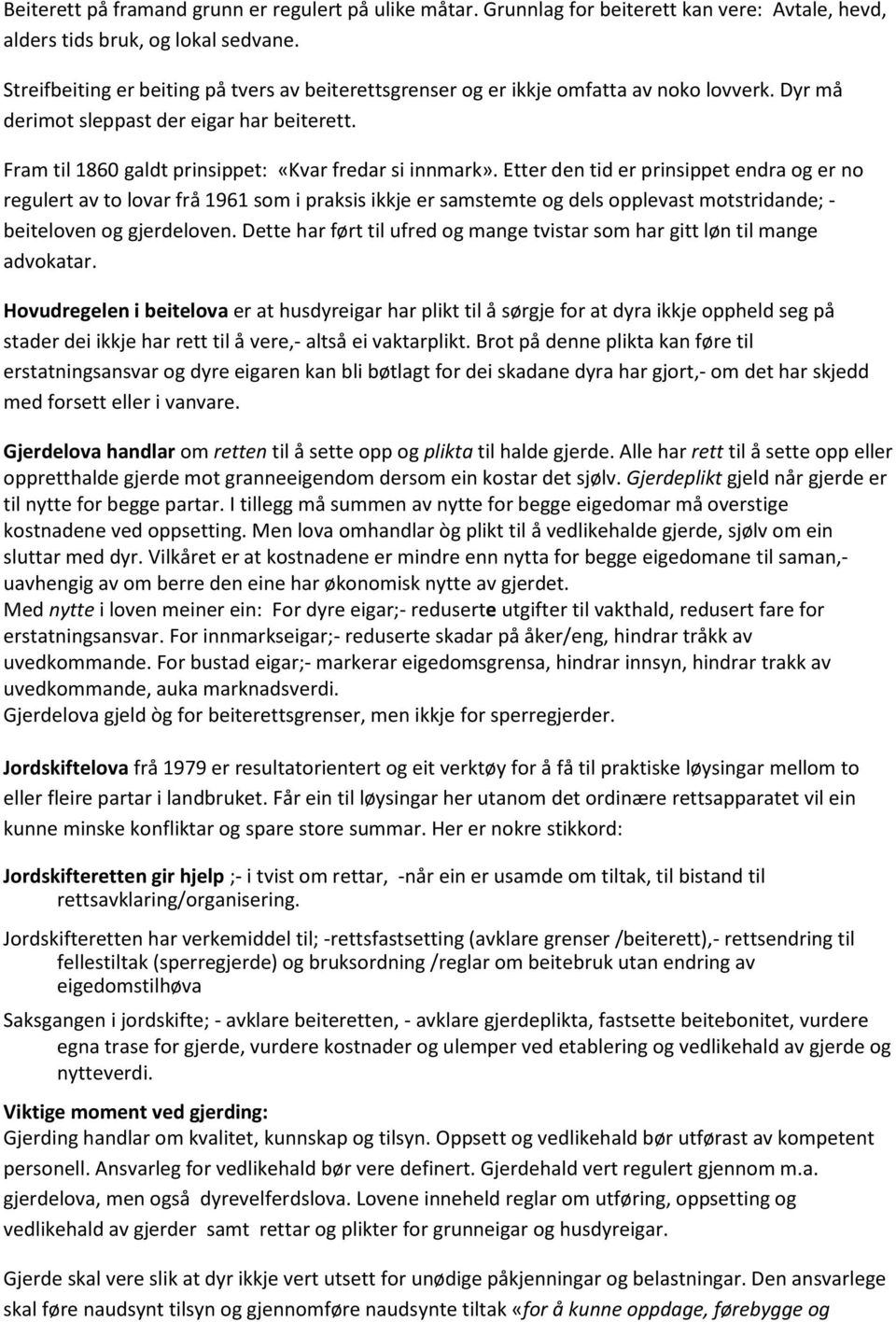 Beiterett på framand grunn er regulert på ulike måtar. Grunnlag for beiterett kan vere: Avtale, hevd, alders tids bruk, og lokal sedvane.

Streifbeiting er beiting på tvers av beiterettsgrenser og er ikkje omfatta av noko lovverk. Dyr må derimot sleppast der eigar har beiterett.

Fram til 1860 galdt prinsippet: «Kvar fredar si innmark». Etter den tid er prinsippet endra og er no regulert av to lovar frå 1961 som i praksis ikkje er samstemte og dels opplevast motstridande; - beiteloven og gjerdeloven. Dette har ført til ufred og mange tvistar som har gitt løn til mange advokatar.

Hovudregelen i beitelova er at husdyreigar har plikt til å sørgje for at dyra ikkje oppheld seg på stader dei ikkje har rett til å vere,- altså ei vaktarplikt. Brot på denne plikta kan føre til erstatningsansvar og dyre eigaren kan bli bøtlagt for dei skadane dyra har gjort,- om det har skjedd med forsett eller i vanvare.

Gjerdelova handlar om retten til å sette opp og plikta til halde gjerde. Alle har rett til å sette opp eller oppretthalde gjerde mot granneeigendom dersom ein kostar det sjølv. Gjerdeplikt gjeld når gjerde er til nytte for begge partar. I tillegg må summen av nytte for begge eigedomar må overstige kostnadene ved oppsetting. Men lova omhandlar òg plikt til å vedlikehalde gjerde, sjølv om ein sluttar med dyr. Vilkåret er at kostnadene er mindre enn nytta for begge eigedomane til saman,- uavhengig av om berre den eine har økonomisk nytte av gjerdet.
Med nytte i loven meiner ein: For dyre eigar;- reduserte utgifter til vakthald, redusert fare for erstatningsansvar. For innmarkseigar;- reduserte skadar på åker/eng, hindrar tråkk av uvedkommande. For bustad eigar;- markerar eigedomsgrensa, hindrar innsyn, hindrar trakk av uvedkommande, auka marknadsverdi.
Gjerdelova gjeld òg for beiterettsgrenser, men ikkje for sperregjerder.

Jordskiftelova frå 1979 er resultatorientert og eit verktøy for å få til praktiske løysingar mellom to eller fleire partar i landbruket. Får ein til løysingar her utanom det ordinære rettsapparatet vil ein kunne minske konfliktar og spare store summar. Her er nokre stikkord:

Jordskifteretten gir hjelp ;- i tvist om rettar, -når ein er usamde om tiltak, til bistand til rettsavklaring/organisering.

Jordskifteretten har verkemiddel til; -rettsfastsetting (avklare grenser /beiterett),- rettsendring til fellestiltak (sperregjerde) og bruksordning /reglar om beitebruk utan endring av eigedomstilhøva

Saksgangen i jordskifte; - avklare beiteretten, - avklare gjerdeplikta, fastsette beitebonitet, vurdere egna trase for gjerde, vurdere kostnader og ulemper ved etablering og vedlikehald av gjerde og nytteverdi.

Viktige moment ved gjerding:
Gjerding handlar om kvalitet, kunnskap og tilsyn. Oppsett og vedlikehald bør utførast av kompetent personell. Ansvarleg for vedlikehald bør vere definert. Gjerdehald vert regulert gjennom m.a. gjerdelova, men også dyrevelferdslova. Lovene inneheld reglar om utføring, oppsetting og vedlikehald av gjerder samt rettar og plikter for grunneigar og husdyreigar.

Gjerde skal vere slik at dyr ikkje vert utsett for unødige påkjenningar og belastningar. Den ansvarlege skal føre naudsynt tilsyn og gjennomføre naudsynte tiltak «for å kunne oppdage, førebygge og